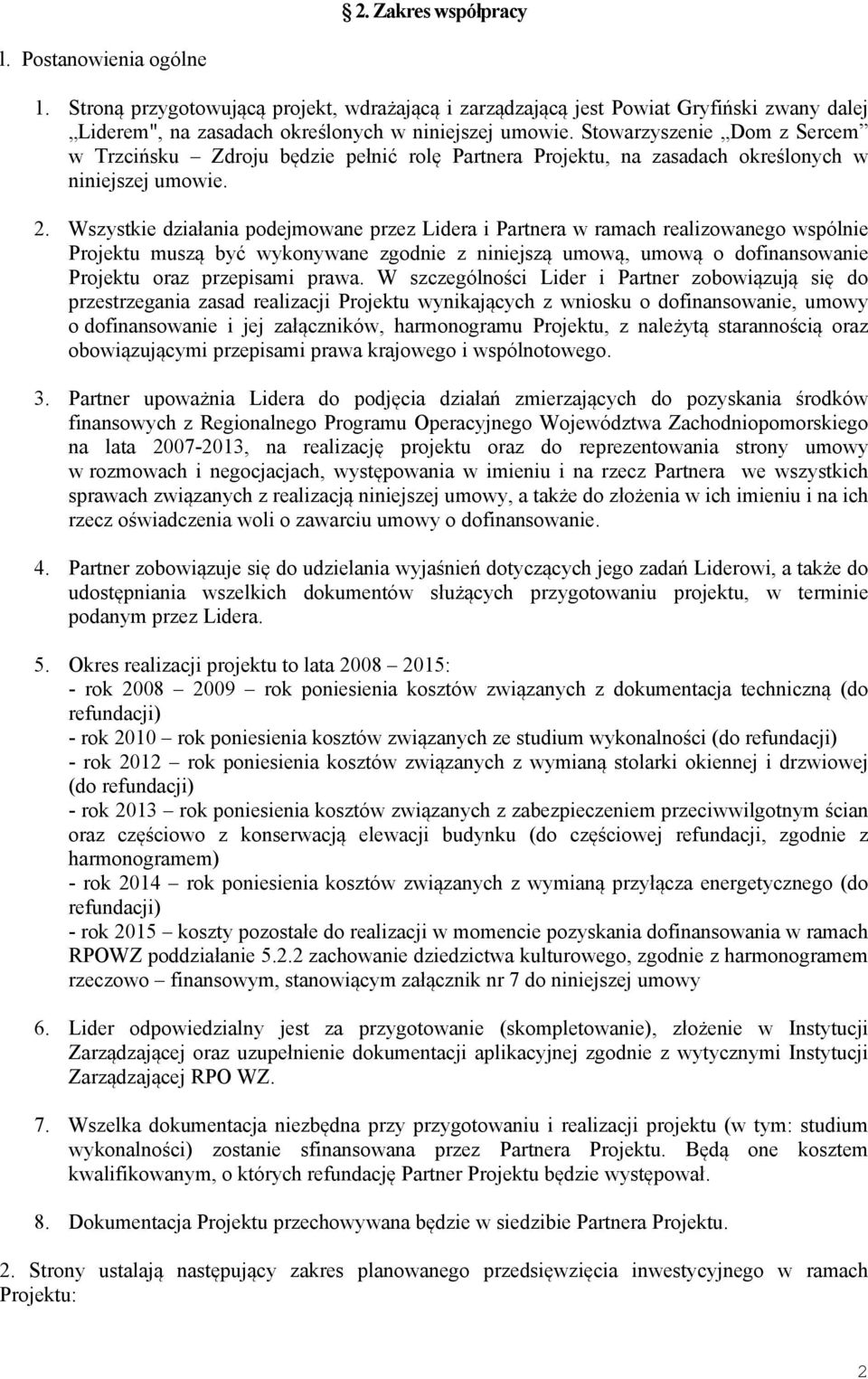 2. Zakres współpracy

l. Postanowienia ogólne

1. Stroną przygotowującą projekt, wdrażającą i zarządzającą jest Powiat Gryfiński zwany dalej „Liderem", na zasadach określonych w niniejszej umowie. Stowarzyszenie „Dom z Sercem" w Trzcińsku – Zdroju będzie pełnić rolę Partnera Projektu, na zasadach określonych w niniejszej umowie.

2. Wszystkie działania podejmowane przez Lidera i Partnera w ramach realizowanego wspólnie Projektu muszą być wykonywane zgodnie z niniejszą umową, umową o dofinansowanie Projektu oraz przepisami prawa. W szczególności Lider i Partner zobowiązują się do przestrzegania zasad realizacji Projektu wynikających z wniosku o dofinansowanie, umowy o dofinansowanie i jej załączników, harmonogramu Projektu, z należytą starannością oraz obowiązującymi przepisami prawa krajowego i wspólnotowego.

3. Partner upoważnia Lidera do podjęcia działań zmierzających do pozyskania środków finansowych z Regionalnego Programu Operacyjnego Województwa Zachodniopomorskiego na lata 2007-2013, na realizację projektu oraz do reprezentowania strony umowy w rozmowach i negocjacjach, występowania w imieniu i na rzecz Partnera we wszystkich sprawach związanych z realizacją niniejszej umowy, a także do złożenia w ich imieniu i na ich rzecz oświadczenia woli o zawarciu umowy o dofinansowanie.

4. Partner zobowiązuje się do udzielania wyjaśnień dotyczących jego zadań Liderowi, a także do udostępniania wszelkich dokumentów służących przygotowaniu projektu, w terminie podanym przez Lidera.

5. Okres realizacji projektu to lata 2008 – 2015:
- rok 2008 – 2009 – rok poniesienia kosztów związanych z dokumentacja techniczną (do refundacji)
- rok 2010 – rok poniesienia kosztów związanych ze studium wykonalności (do refundacji)
- rok 2012 – rok poniesienia kosztów związanych z wymianą stolarki okiennej i drzwiowej (do refundacji)
- rok 2013 – rok poniesienia kosztów związanych z zabezpieczeniem przeciwwilgotnym ścian oraz częściowo z konserwacją elewacji budynku (do częściowej refundacji, zgodnie z harmonogramem)
- rok 2014 – rok poniesienia kosztów związanych z wymianą przyłącza energetycznego (do refundacji)
- rok 2015 – koszty pozostałe do realizacji w momencie pozyskania dofinansowania w ramach RPOWZ poddziałanie 5.2.2 zachowanie dziedzictwa kulturowego, zgodnie z harmonogramem rzeczowo – finansowym, stanowiącym załącznik nr 7 do niniejszej umowy

6. Lider odpowiedzialny jest za przygotowanie (skompletowanie), złożenie w Instytucji Zarządzającej oraz uzupełnienie dokumentacji aplikacyjnej zgodnie z wytycznymi Instytucji Zarządzającej RPO WZ.

7. Wszelka dokumentacja niezbędna przy przygotowaniu i realizacji projektu (w tym: studium wykonalności) zostanie sfinansowana przez Partnera Projektu. Będą one kosztem kwalifikowanym, o których refundację Partner Projektu będzie występował.

8. Dokumentacja Projektu przechowywana będzie w siedzibie Partnera Projektu.

2. Strony ustalają następujący zakres planowanego przedsięwzięcia inwestycyjnego w ramach Projektu:

2